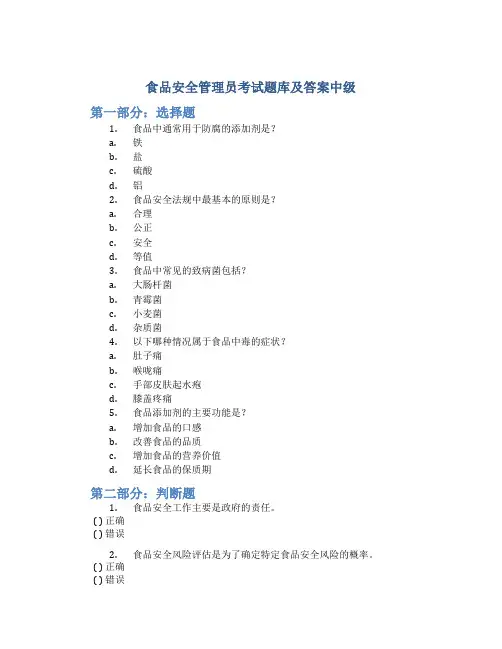 食品安全管理员考试题库及答案中级

第一部分：选择题

1. 食品中通常用于防腐的添加剂是？
a. 铁
b. 盐
c. 硫酸
d. 铝
2. 食品安全法规中最基本的原则是？
a. 合理
b. 公正
c. 安全
d. 等值
3. 食品中常见的致病菌包括？
a. 大肠杆菌
b. 青霉菌
c. 小麦菌
d. 杂质菌
4. 以下哪种情况属于食品中毒的症状？
a. 肚子痛
b. 喉咙痛
c. 手部皮肤起水疱
d. 膝盖疼痛
5. 食品添加剂的主要功能是？
a. 增加食品的口感
b. 改善食品的品质
c. 增加食品的营养价值
d. 延长食品的保质期

第二部分：判断题

1. 食品安全工作主要是政府的责任。
( ) 正确
( ) 错误

2. 食品安全风险评估是为了确定特定食品安全风险的概率。
( ) 正确
( ) 错误